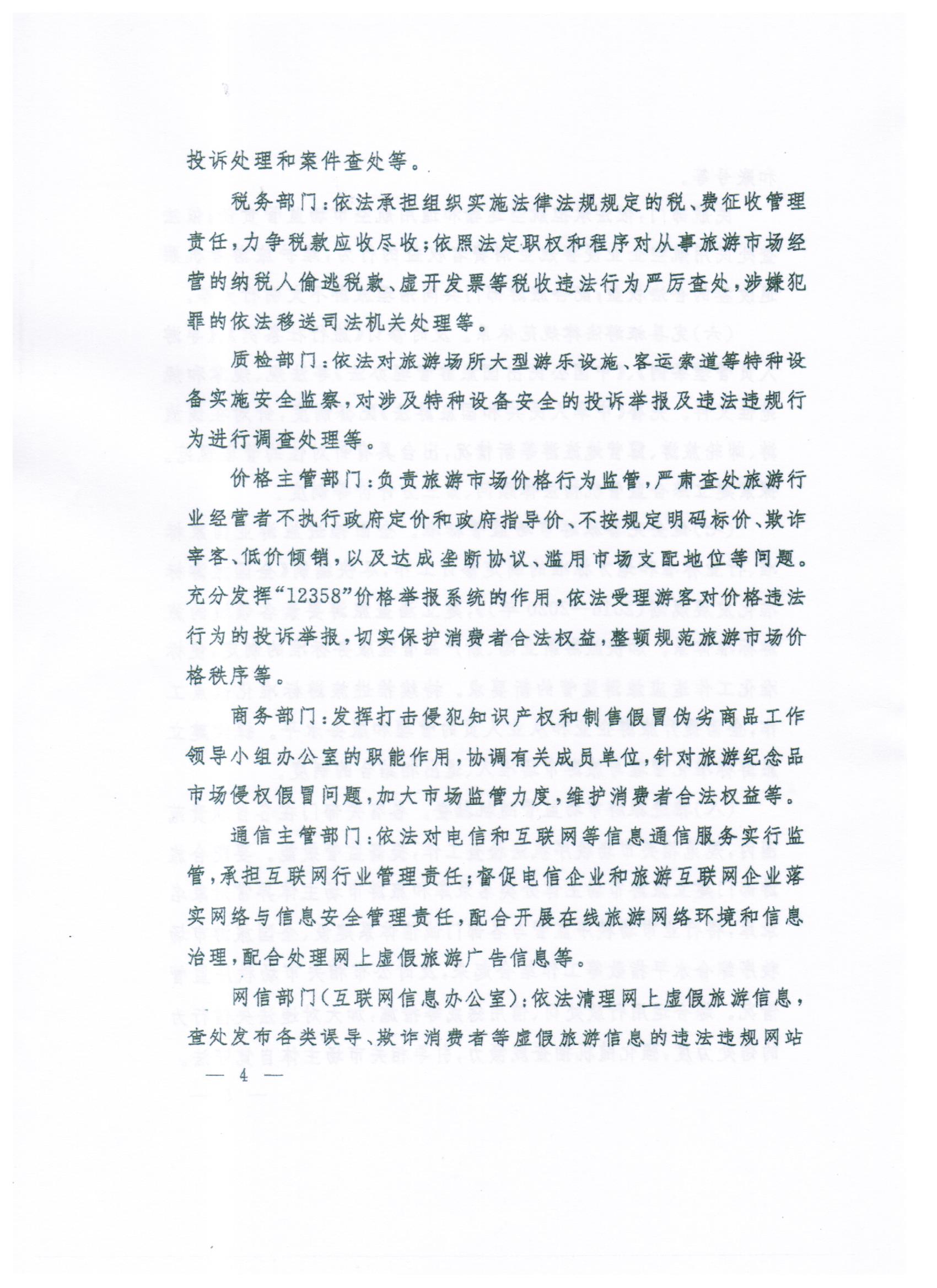 投诉处理和案件查处等。

税务部门：依法承担组织实施法律法规规定的税、费征收管理责任，力争税款应收尽收；依照法定职权和程序对从事旅游市场经营的纳税人偷逃税款、虚开发票等税收违法行为严厉查处，涉嫌犯罪的依法移送司法机关处理等。

质检部门：依法对旅游场所大型游乐设施、客运索道等特种设备实施安全监察，对涉及特种设备安全的投诉举报及违法违规行为进行调查处理等。

价格主管部门：负责旅游市场价格行为监管，严肃查处旅游行业经营者不执行政府定价和政府指导价、不按规定明码标价、欺诈宰客、低价倾销，以及达成垄断协议、滥用市场支配地位等问题。充分发挥“12358”价格举报系统的作用，依法受理游客对价格违法行为的投诉举报，切实保护消费者合法权益，整顿规范旅游市场价格秩序等。

商务部门：发挥打击侵犯知识产权和制售假冒伪劣商品工作领导小组办公室的职能作用，协调有关成员单位，针对旅游纪念品市场侵权假冒问题，加大市场监管力度，维护消费者合法权益等。

通信主管部门：依法对电信和互联网等信息通信服务实行监管，承担互联网行业管理责任；督促电信企业和旅游互联网企业落实网络与信息安全管理责任，配合开展在线旅游网络环境和信息治理，配合处理网上虚假旅游广告信息等。

网信部门（互联网信息办公室）：依法清理网上虚假旅游信息，查处发布各类误导、欺诈消费者等虚假旅游信息的违法违规网站

— 4 —